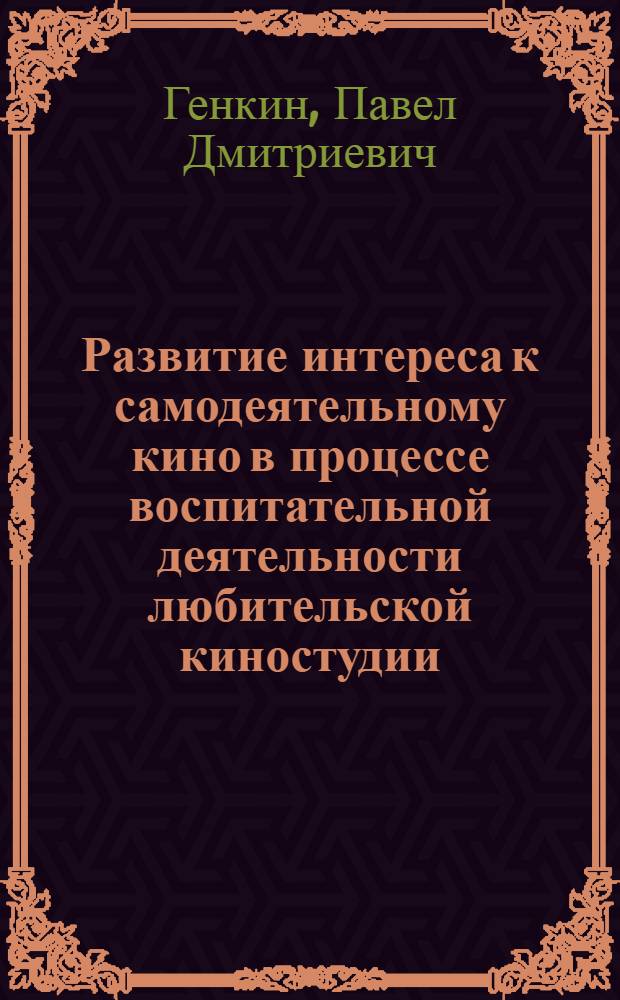 Генкин, Павел Дмитриевич

Развитие интереса к самодеятельному кино в процессе воспитательной деятельности любительской киностудии